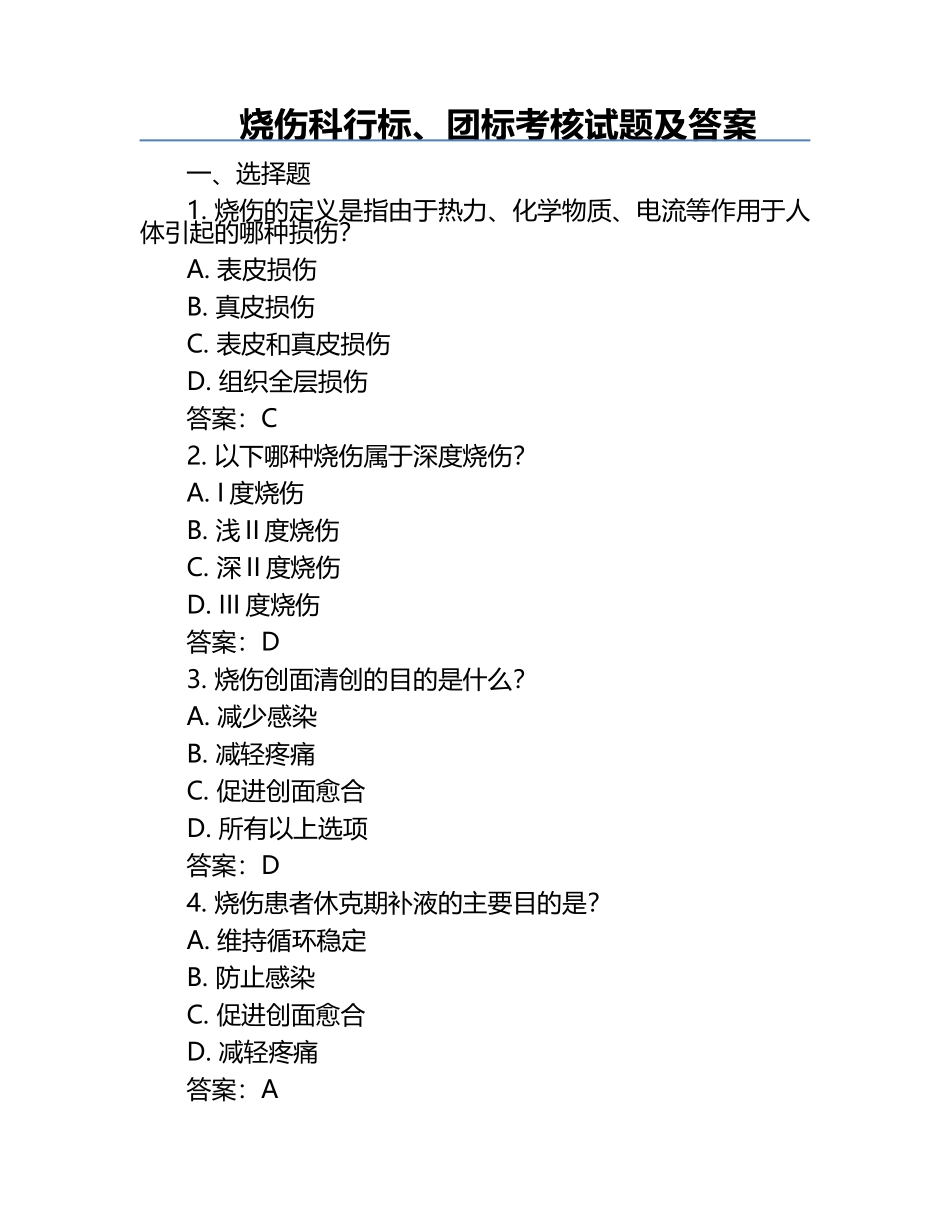 烧伤科行标、团标考核试题及答案

一、选择题

1. 烧伤的定义是指由于热力、化学物质、电流等作用于人体引起的哪种损伤?

A. 表皮损伤

B. 真皮损伤

C. 表皮和真皮损伤

D. 组织全层损伤

答案:C

2. 以下哪种烧伤属于深度烧伤?

A. I 度烧伤

B. 浅 II 度烧伤

C. 深 II 度烧伤

D. III 度烧伤

答案:D

3. 烧伤创面清创的目的是什么?

A. 减少感染

B. 减轻疼痛

C. 促进创面愈合

D. 所有以上选项

答案:D

4. 烧伤患者休克期补液的主要目的是?

A. 维持循环稳定

B. 防止感染

C. 促进创面愈合

D. 减轻疼痛

答案:A